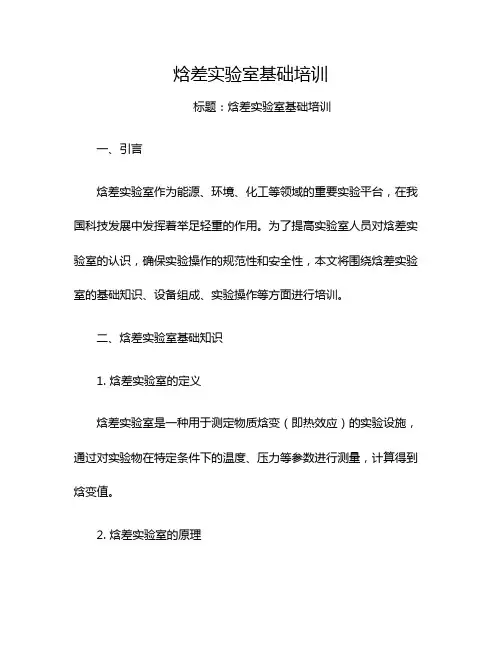 焓差实验室基础培训

标题：焓差实验室基础培训

一、引言

焓差实验室作为能源、环境、化工等领域的重要实验平台，在我国科技发展中发挥着举足轻重的作用。为了提高实验室人员对焓差实验室的认识，确保实验操作的规范性和安全性，本文将围绕焓差实验室的基础知识、设备组成、实验操作等方面进行培训。

二、焓差实验室基础知识

1. 焓差实验室的定义

焓差实验室是一种用于测定物质焓变（即热效应）的实验设施，通过对实验物在特定条件下的温度、压力等参数进行测量，计算得到焓变值。

2. 焓差实验室的原理